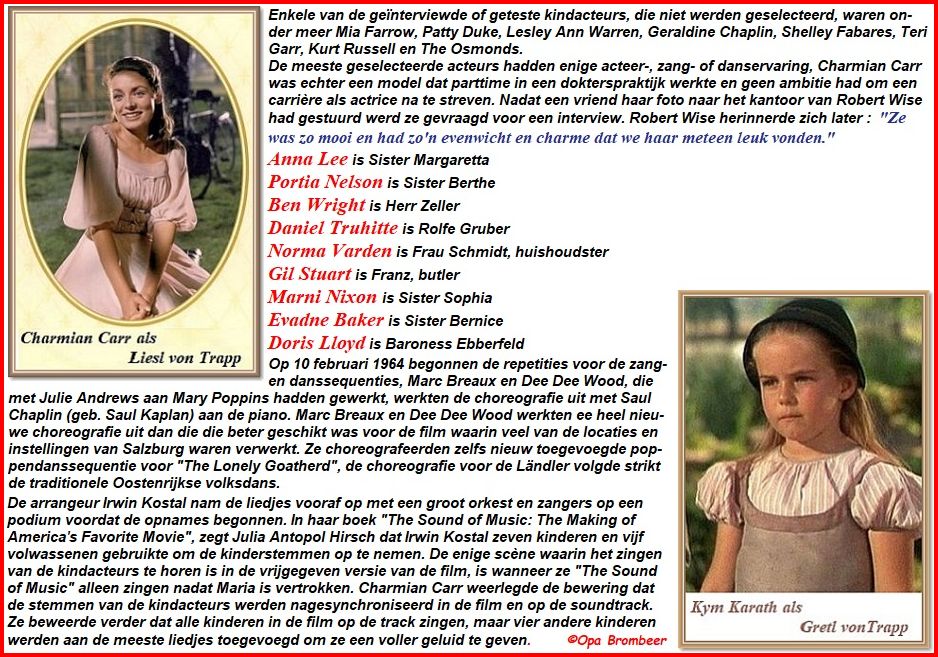 Charmian Carr als
Liesl von Trapp

Enkele van de geïnterviewde of geteste kindacteurs, die niet werden geselecteerd, waren onder meer Mia Farrow, Patty Duke, Lesley Ann Warren, Geraldine Chaplin, Shelley Fabares, Teri Garr, Kurt Russell en The Osmonds.
De meeste geselecteerde acteurs hadden enige acteer-, zang- of danservaring, Charmian Carr was echter een model dat parttime in een dokterspraktijk werkte en geen ambitie had om een carrière als actrice na te streven. Nadat een vriend haar foto naar het kantoor van Robert Wise had gestuurd werd ze gevraagd voor een interview. Robert Wise herinnerde zich later : "Ze was zo mooi en had zo'n evenwicht en charme dat we haar meteen leuk vonden."

Anna Lee is Sister Margaretta
Portia Nelson is Sister Berthe
Ben Wright is Herr Zeller
Daniel Truhitte is Rolfe Gruber
Norma Varden is Frau Schmidt, huishoudster
Gil Stuart is Franz, butler
Marni Nixon is Sister Sophia
Evadne Baker is Sister Bernice
Doris Lloyd is Baroness Ebberfeld

Op 10 februari 1964 begonnen de repetities voor de zang- en danssequenties, Marc Breaux en Dee Dee Wood, die met Julie Andrews aan Mary Poppins hadden gewerkt, werkten de choreografie uit met Saul Chaplin (geb. Saul Kaplan) aan de piano. Marc Breaux en Dee Dee Wood werkten ee heel nieuwe choreografie uit dan die die beter geschikt was voor de film waarin veel van de locaties en instellingen van Salzburg waren verwerkt. Ze choreografeerden zelfs nieuw toegevoegde poppendanssequentie voor "The Lonely Goatherd", de choreografie voor de Ländler volgde strikt de traditionele Oostenrijkse volksdans.
De arrangeur Irwin Kostal nam de liedjes vooraf op met een groot orkest en zangers op een podium voordat de opnames begonnen. In haar boek "The Sound of Music: The Making of America's Favorite Movie", zegt Julia Antopol Hirsch dat Irwin Kostal zeven kinderen en vijf volwassenen gebruikte om de kinderstemmen op te nemen. De enige scène waarin het zingen van de kindacteurs te horen is in de vrijgegeven versie van de film, is wanneer ze "The Sound of Music" alleen zingen nadat Maria is vertrokken. Charmian Carr weerlegde de bewering dat de stemmen van de kindacteurs werden nagesynchroniseerd in de film en op de soundtrack. Ze beweerde verder dat alle kinderen in de film op de track zingen, maar vier andere kinderen werden aan de meeste liedjes toegevoegd om ze een voller geluid te geven.

©Opa Brombeer

Kym Karath als
Gretl vonTrapp